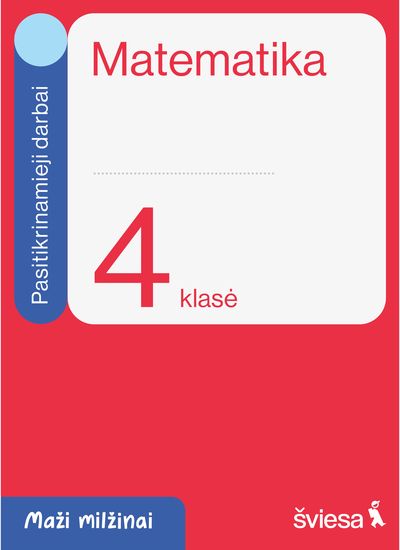 Pasitikrinamieji darbai

Matematika

4 klasė

Maži milžinai

šviesa